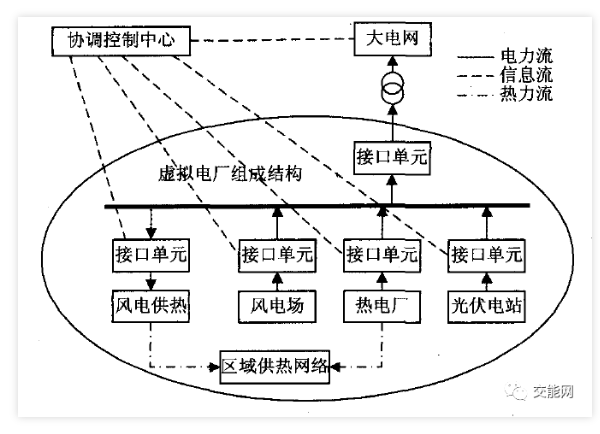 协调控制中心

大电网

电力流
信息流
热力流

接口单元

虚拟电厂组成结构

接口单元
接口单元
接口单元
接口单元

风电供热
风电场
热电厂
光伏电站

区域供热网络

交能网